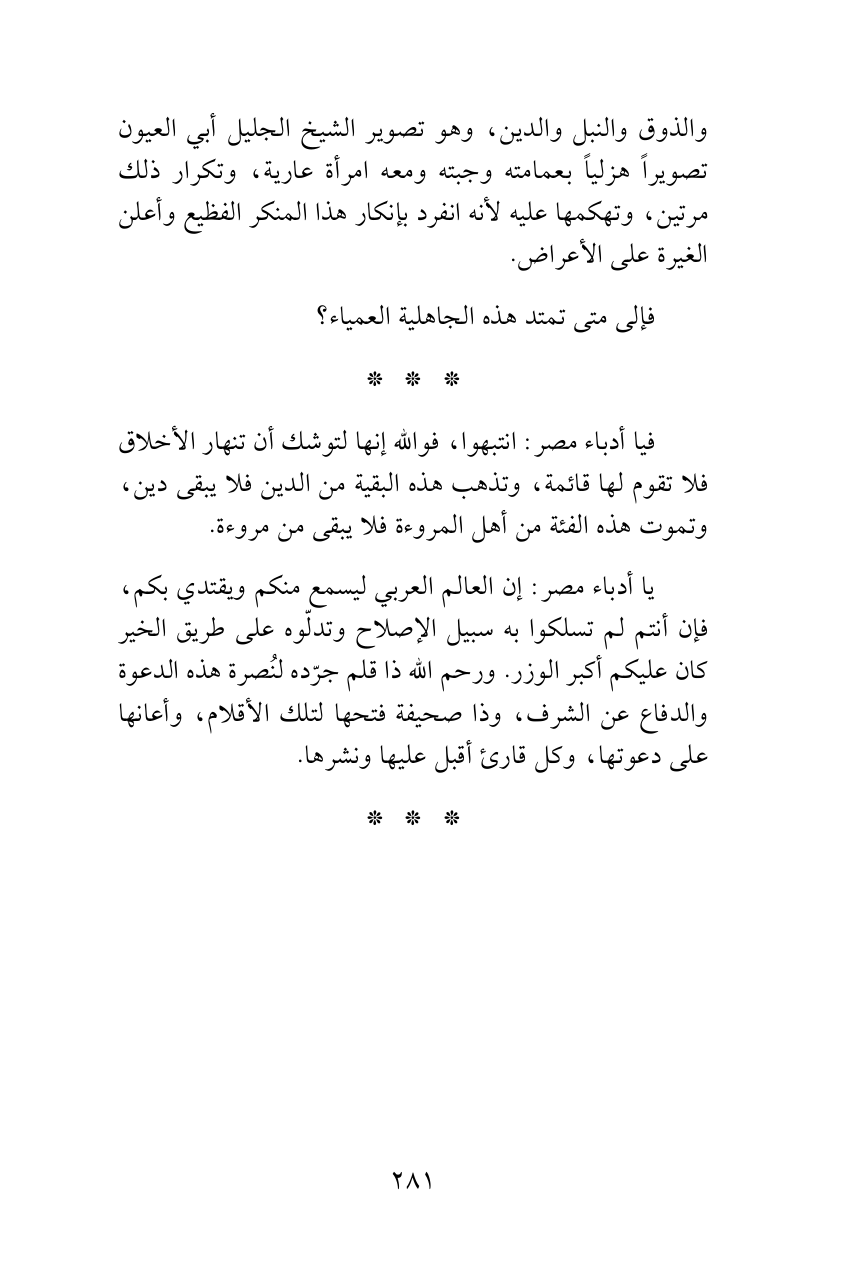 والذوق والنبل والدين، وهو تصوير الشيخ الجليل أبي العيون تصويراً هزلياً بعمامته وجبته ومعه امرأة عارية، وتكرار ذلك مرتين، وتهكمها عليه لأنه انفرد بإنكار هذا المنكر الفظيع وأعلن الغيرة على الأعراض.

فإلى متى تمتد هذه الجاهلية العمياء؟

* * *

فيا أدباء مصر: انتبهوا، فوالله إنها لتوشك أن تنهار الأخلاق فلا تقوم لها قائمة، وتذهب هذه البقية من الدين فلا يبقى دين، وتموت هذه الفئة من أهل المروءة فلا يبقى من مروءة.

يا أدباء مصر: إن العالم العربي ليسمع منكم ويقتدي بكم، فإن أنتم لم تسلكوا به سبيل الإصلاح وتدلّوه على طريق الخير كان عليكم أكبر الوزر. ورحم الله ذا قلم جرّده لنُصرة هذه الدعوة والدفاع عن الشرف، وذا صحيفة فتحها لتلك الأقلام، وأعانها على دعوتها، وكل قارئ أقبل عليها ونشرها.

* * *

٢٨١